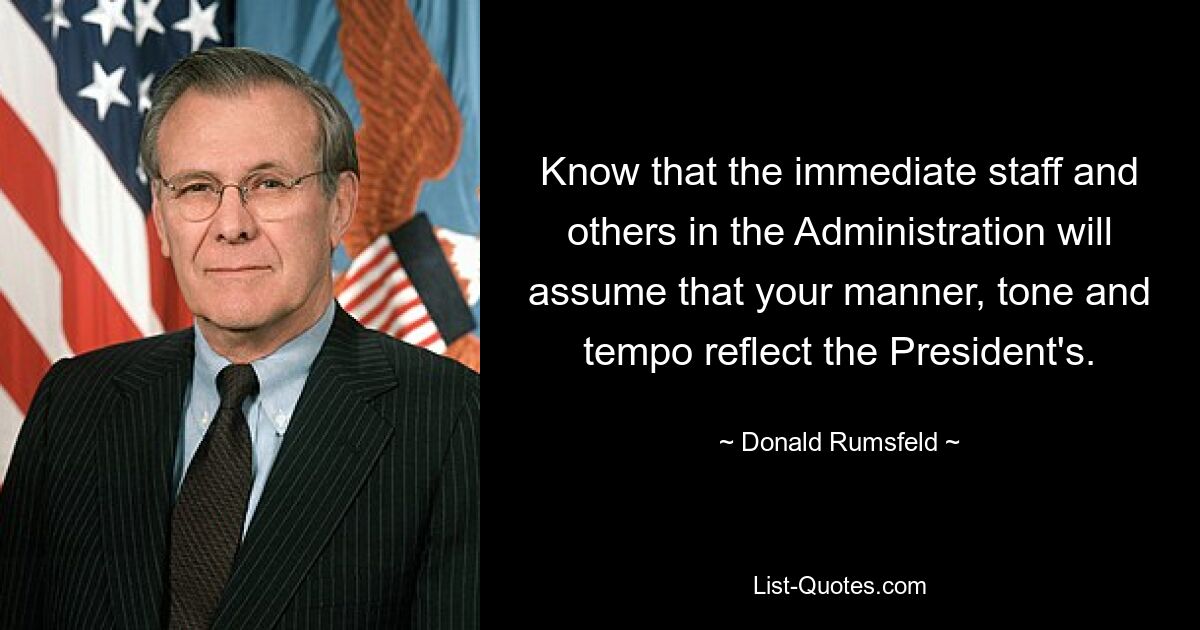 Know that the immediate staff and others in the Administration will assume that your manner, tone and tempo reflect the President's.

~ Donald Rumsfeld ~

List-Quotes.com